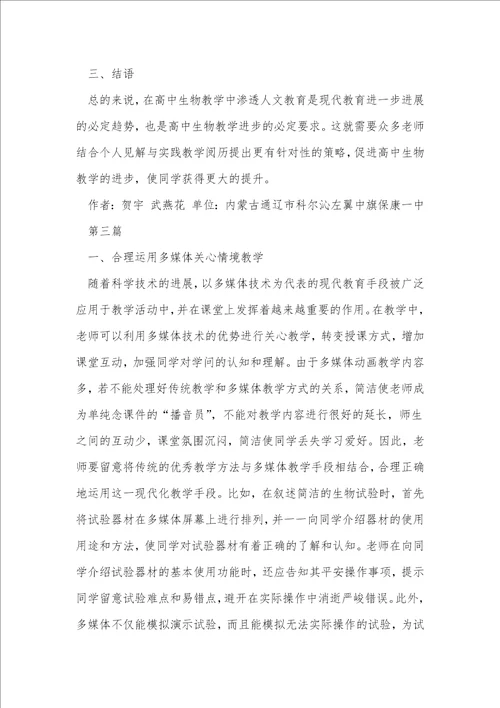 三、结语

总的来说，在高中生物教学中渗透人文教育是现代教育进一步进展的必定趋势，也是高中生物教学进步的必定要求。这就需要众多老师结合个人见解与实践教学阅历提出更有针对性的策略，促进高中生物教学的进步，使同学获得更大的提升。

作者：贺宇 武燕花 单位：内蒙古通辽市科尔沁左翼中旗保康一中

第三篇

一、合理运用多媒体关心情境教学

随着科学技术的进展，以多媒体技术为代表的现代教育手段被广泛应用于教学活动中，并在课堂上发挥着越来越重要的作用。在教学中，老师可以利用多媒体技术的优势进行关心教学，转变授课方式，增加课堂互动，加强同学对学问的认知和理解。由于多媒体动画教学内容多，若不能处理好传统教学和多媒体教学方式的关系，简洁使老师成为单纯念课件的“播音员”，不能对教学内容进行很好的延长，师生之间的互动少，课堂氛围沉闷，简洁使同学丢失学习爱好。因此，老师要留意将传统的优秀教学方法与多媒体教学手段相结合，合理正确地运用这一现代化教学手段。比如，在叙述简洁的生物试验时，首先将试验器材在多媒体屏幕上进行排列，并一一向同学介绍器材的使用用途和方法，使同学对试验器材有着正确的了解和认知。老师在向同学介绍试验器材的基本使用功能时，还应告知其平安操作事项，提示同学留意试验难点和易错点，避开在实际操作中消逝严峻错误。此外，多媒体不仅能模拟演示试验，而且能模拟无法实际操作的试验，为试